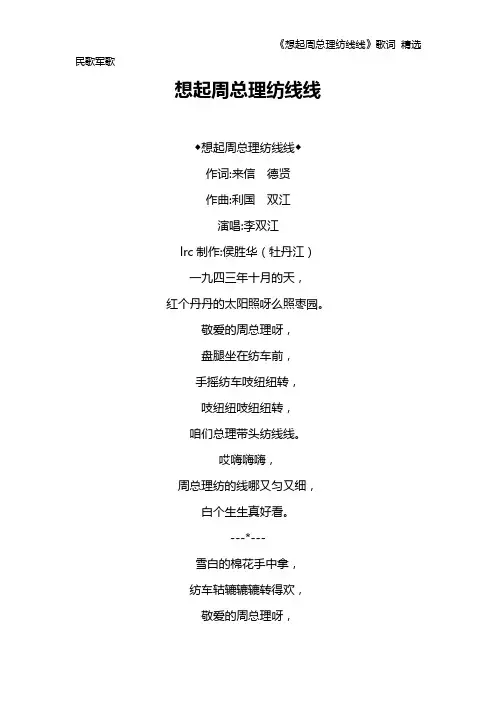 《想起周总理纺线线》歌词 精选

民歌军歌

想起周总理纺线线

◆想起周总理纺线线◆

作词:来信　德贤

作曲:利国　双江

演唱:李双江

lrc 制作:侯胜华（牡丹江）

一九四三年十月的天，

红个丹丹的太阳照呀么照枣园。

敬爱的周总理呀，

盘腿坐在纺车前，

手摇纺车吱纽纽转，

吱纽纽吱纽纽转，

咱们总理带头纺线线。

哎嗨嗨嗨，

周总理纺的线哪又匀又细，

白个生生真好看。

---*---

雪白的棉花手中拿，

纺车轱辘辘辘转得欢，

敬爱的周总理呀，